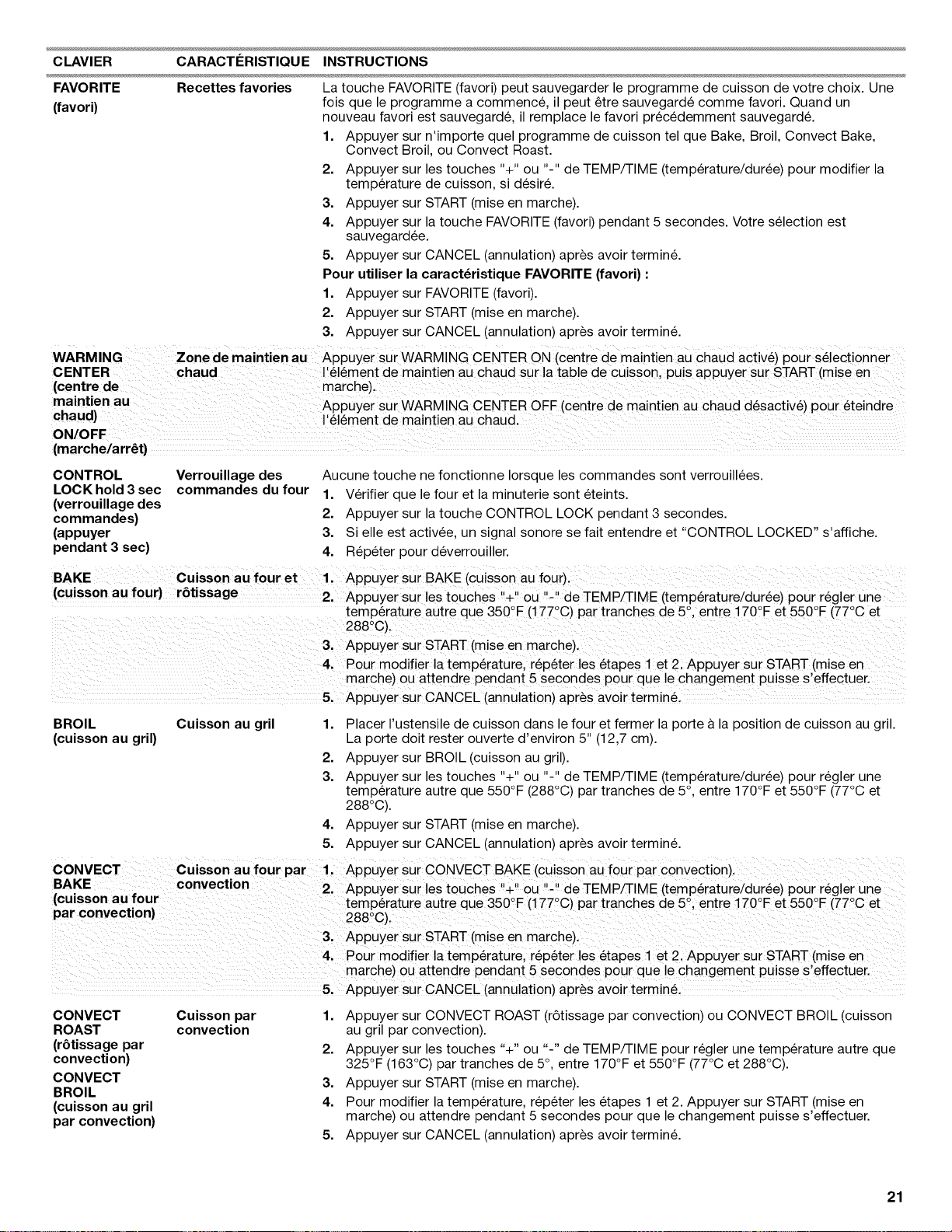 | CLAVIER | CARACTÉRISTIQUE | INSTRUCTIONS |
|---|---|---|
| FAVORITE (favori) | Recettes favories | La touche FAVORITE (favori) peut sauvegarder le programme de cuisson de votre choix. Une fois que le programme a commencé, il peut être sauvegardé comme favori. Quand un nouveau favori est sauvegardé, il remplace le favori précédemment sauvegardé. 1. Appuyer sur n'importe quel programme de cuisson tel que Bake, Broil, Convect Bake, Convect Broil, ou Convect Roast. 2. Appuyer sur les touches "+" ou "-" de TEMP/TIME (température/durée) pour modifier la température de cuisson, si désiré. 3. Appuyer sur START (mise en marche). 4. Appuyer sur la touche FAVORITE (favori) pendant 5 secondes. Votre sélection est sauvegardée. 5. Appuyer sur CANCEL (annulation) après avoir terminé. Pour utiliser la caractéristique FAVORITE (favori) : 1. Appuyer sur FAVORITE (favori). 2. Appuyer sur START (mise en marche). 3. Appuyer sur CANCEL (annulation) après avoir terminé. |
| WARMING CENTER (centre de maintien au chaud) ON/OFF (marche/arrêt) | Zone de maintien au chaud | Appuyer sur WARMING CENTER ON (centre de maintien au chaud activé) pour sélectionner l'élément de maintien au chaud sur la table de cuisson, puis appuyer sur START (mise en marche). Appuyer sur WARMING CENTER OFF (centre de maintien au chaud désactivé) pour éteindre l'élément de maintien au chaud. |
| CONTROL LOCK hold 3 sec (verrouillage des commandes) (appuyer pendant 3 sec) | Verrouillage des commandes du four | Aucune touche ne fonctionne lorsque les commandes sont verrouillées. 1. Vérifier que le four et la minuterie sont éteints. 2. Appuyer sur la touche CONTROL LOCK pendant 3 secondes. 3. Si elle est activée, un signal sonore se fait entendre et "CONTROL LOCKED" s'affiche. 4. Répéter pour déverrouiller. |
| BAKE (cuisson au four) | Cuisson au four et rôtissage | 1. Appuyer sur BAKE (cuisson au four). 2. Appuyer sur les touches "+" ou "-" de TEMP/TIME (température/durée) pour régler une température autre que 350°F (177°C) par tranches de 5°, entre 170°F et 550°F (77°C et 288°C). 3. Appuyer sur START (mise en marche). 4. Pour modifier la température, répéter les étapes 1 et 2. Appuyer sur START (mise en marche) ou attendre pendant 5 secondes pour que le changement puisse s'effectuer. 5. Appuyer sur CANCEL (annulation) après avoir terminé. |
| BROIL (cuisson au gril) | Cuisson au gril | 1. Placer l'ustensile de cuisson dans le four et fermer la porte à la position de cuisson au gril. La porte doit rester ouverte d'environ 5" (12,7 cm). 2. Appuyer sur BROIL (cuisson au gril). 3. Appuyer sur les touches "+" ou "-" de TEMP/TIME (température/durée) pour régler une température autre que 550°F (288°C) par tranches de 5°, entre 170°F et 550°F (77°C et 288°C). 4. Appuyer sur START (mise en marche). 5. Appuyer sur CANCEL (annulation) après avoir terminé. |
| CONVECT BAKE (cuisson au four par convection) | Cuisson au four par convection | 1. Appuyer sur CONVECT BAKE (cuisson au four par convection). 2. Appuyer sur les touches "+" ou "-" de TEMP/TIME (température/durée) pour régler une température autre que 350°F (177°C) par tranches de 5°, entre 170°F et 550°F (77°C et 288°C). 3. Appuyer sur START (mise en marche). 4. Pour modifier la température, répéter les étapes 1 et 2. Appuyer sur START (mise en marche) ou attendre pendant 5 secondes pour que le changement puisse s'effectuer. 5. Appuyer sur CANCEL (annulation) après avoir terminé. |
| CONVECT ROAST (rôtissage par convection) CONVECT BROIL (cuisson au gril par convection) | Cuisson par convection | 1. Appuyer sur CONVECT ROAST (rôtissage par convection) ou CONVECT BROIL (cuisson au gril par convection). 2. Appuyer sur les touches "+" ou "-" de TEMP/TIME pour régler une température autre que 325°F (163°C) par tranches de 5°, entre 170°F et 550°F (77°C et 288°C). 3. Appuyer sur START (mise en marche). 4. Pour modifier la température, répéter les étapes 1 et 2. Appuyer sur START (mise en marche) ou attendre pendant 5 secondes pour que le changement puisse s'effectuer. 5. Appuyer sur CANCEL (annulation) après avoir terminé. |

21